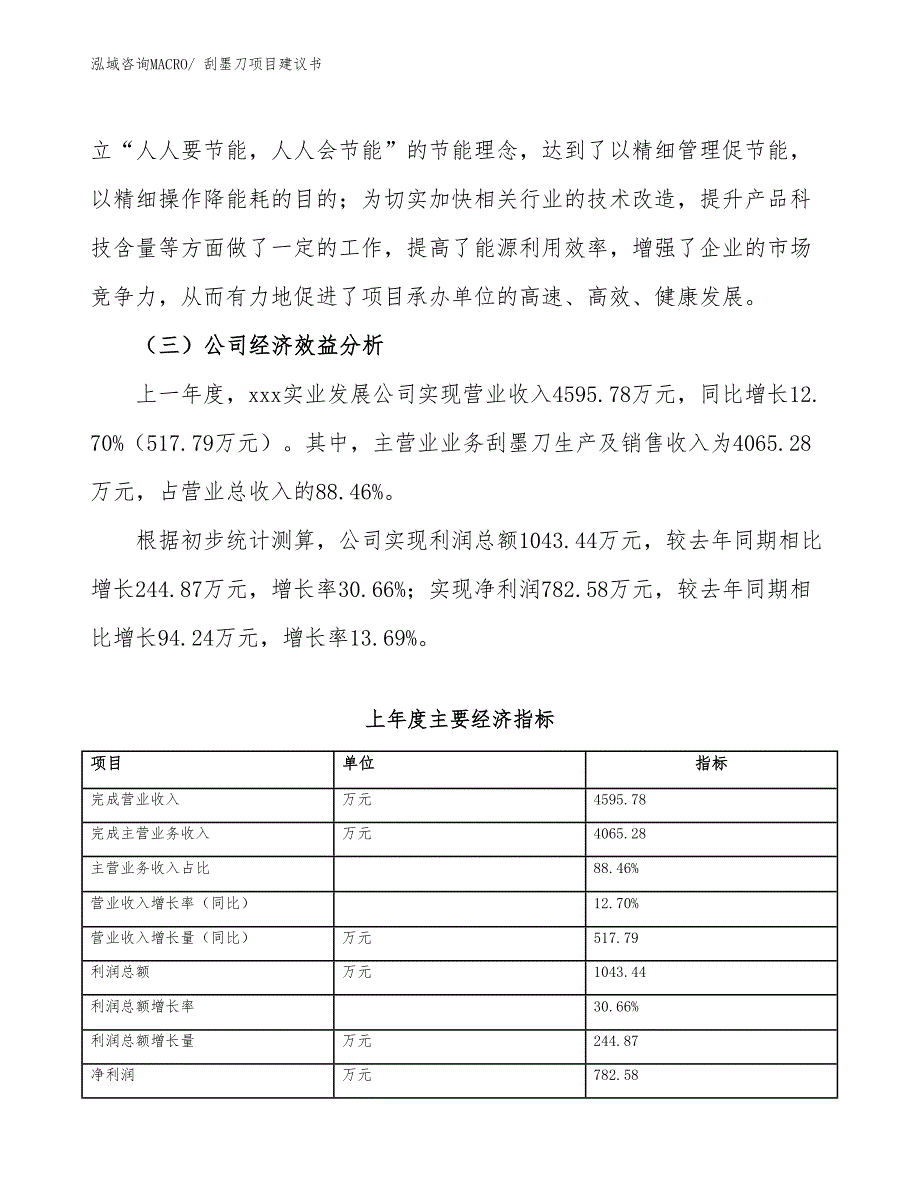 泓域咨询MACRO/ 刮墨刀项目建议书

立“人人要节能，人人会节能”的节能理念，达到了以精细管理促节能，以精细操作降能耗的目的；为切实加快相关行业的技术改造，提升产品科技含量等方面做了一定的工作，提高了能源利用效率，增强了企业的市场竞争力，从而有力地促进了项目承办单位的高速、高效、健康发展。

（三）公司经济效益分析

上一年度，xxx实业发展公司实现营业收入4595.78万元，同比增长12.70%（517.79万元）。其中，主营业业务刮墨刀生产及销售收入为4065.28万元，占营业总收入的88.46%。

根据初步统计测算，公司实现利润总额1043.44万元，较去年同期相比增长244.87万元，增长率30.66%；实现净利润782.58万元，较去年同期相比增长94.24万元，增长率13.69%。

上年度主要经济指标

| 项目 | 单位 | 指标 |
|---|---|---|
| 完成营业收入 | 万元 | 4595.78 |
| 完成主营业务收入 | 万元 | 4065.28 |
| 主营业务收入占比 | | 88.46% |
| 营业收入增长率（同比） | | 12.70% |
| 营业收入增长量（同比） | 万元 | 517.79 |
| 利润总额 | 万元 | 1043.44 |
| 利润总额增长率 | | 30.66% |
| 利润总额增长量 | 万元 | 244.87 |
| 净利润 | 万元 | 782.58 |